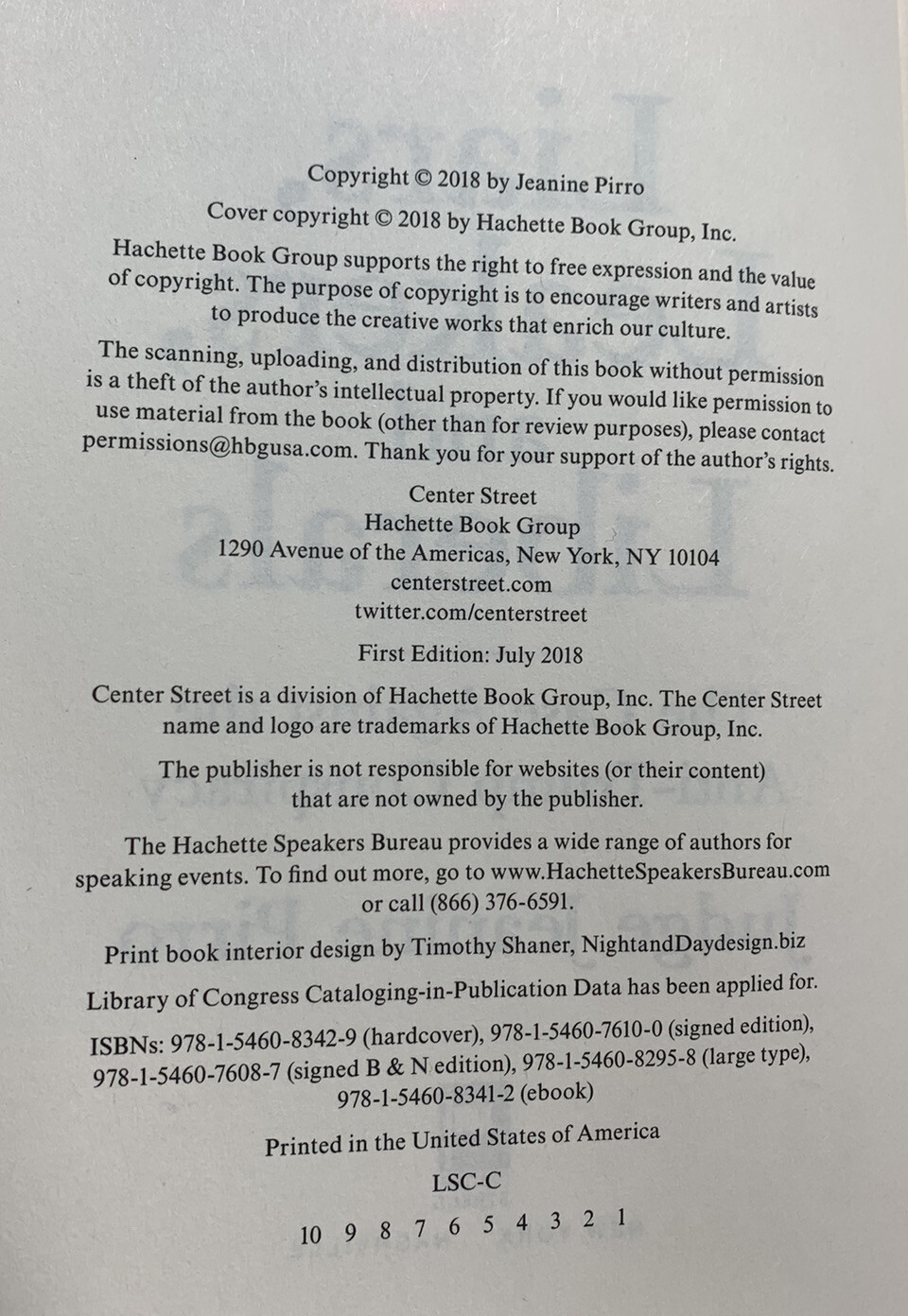 Copyright © 2018 by Jeanine Pirro

Cover copyright © 2018 by Hachette Book Group, Inc.

Hachette Book Group supports the right to free expression and the value of copyright. The purpose of copyright is to encourage writers and artists to produce the creative works that enrich our culture.

The scanning, uploading, and distribution of this book without permission is a theft of the author's intellectual property. If you would like permission to use material from the book (other than for review purposes), please contact permissions@hbgusa.com. Thank you for your support of the author's rights.

Center Street
Hachette Book Group
1290 Avenue of the Americas, New York, NY 10104
centerstreet.com
twitter.com/centerstreet

First Edition: July 2018

Center Street is a division of Hachette Book Group, Inc. The Center Street name and logo are trademarks of Hachette Book Group, Inc.

The publisher is not responsible for websites (or their content) that are not owned by the publisher.

The Hachette Speakers Bureau provides a wide range of authors for speaking events. To find out more, go to www.HachetteSpeakersBureau.com or call (866) 376-6591.

Print book interior design by Timothy Shaner, NightandDaydesign.biz

Library of Congress Cataloging-in-Publication Data has been applied for.

ISBNs: 978-1-5460-8342-9 (hardcover), 978-1-5460-7610-0 (signed edition), 978-1-5460-7608-7 (signed B & N edition), 978-1-5460-8295-8 (large type), 978-1-5460-8341-2 (ebook)

Printed in the United States of America

LSC-C

10 9 8 7 6 5 4 3 2 1